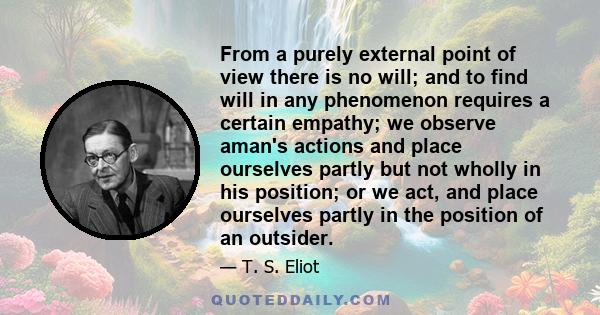 From a purely external point of view there is no will; and to find will in any phenomenon requires a certain empathy; we observe aman's actions and place ourselves partly but not wholly in his position; or we act, and place ourselves partly in the position of an outsider.

— T. S. Eliot

QUOTEDDAILY.COM